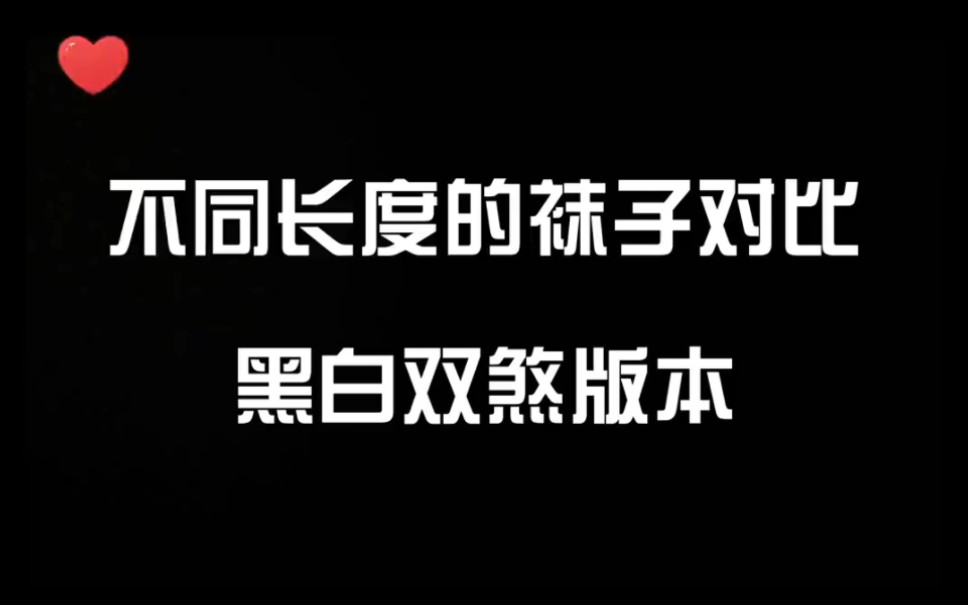 不同长度的袜子对比

黑白双煞版本